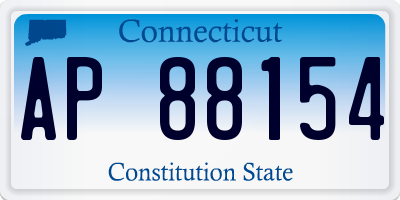 Connecticut

AP 88154

Constitution State